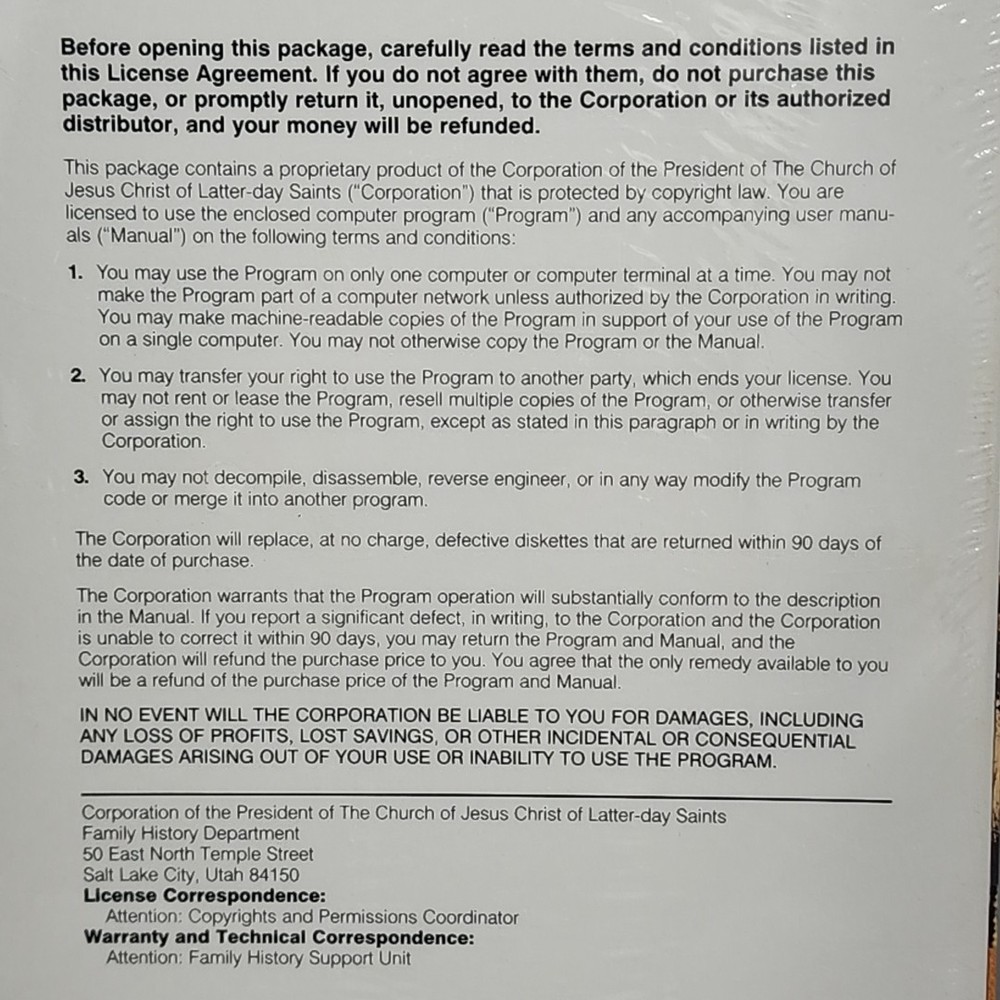 Before opening this package, carefully read the terms and conditions listed in this License Agreement. If you do not agree with them, do not purchase this package, or promptly return it, unopened, to the Corporation or its authorized distributor, and your money will be refunded.

This package contains a proprietary product of the Corporation of the President of The Church of Jesus Christ of Latter-day Saints ("Corporation") that is protected by copyright law. You are licensed to use the enclosed computer program ("Program") and any accompanying user manuals ("Manual") on the following terms and conditions:

1. You may use the Program on only one computer or computer terminal at a time. You may not make the Program part of a computer network unless authorized by the Corporation in writing. You may make machine-readable copies of the Program in support of your use of the Program on a single computer. You may not otherwise copy the Program or the Manual.

2. You may transfer your right to use the Program to another party, which ends your license. You may not rent or lease the Program, resell multiple copies of the Program, or otherwise transfer or assign the right to use the Program, except as stated in this paragraph or in writing by the Corporation.

3. You may not decompile, disassemble, reverse engineer, or in any way modify the Program code or merge it into another program.

The Corporation will replace, at no charge, defective diskettes that are returned within 90 days of the date of purchase.

The Corporation warrants that the Program operation will substantially conform to the description in the Manual. If you report a significant defect, in writing, to the Corporation and the Corporation is unable to correct it within 90 days, you may return the Program and Manual, and the Corporation will refund the purchase price to you. You agree that the only remedy available to you will be a refund of the purchase price of the Program and Manual.

IN NO EVENT WILL THE CORPORATION BE LIABLE TO YOU FOR DAMAGES, INCLUDING ANY LOSS OF PROFITS, LOST SAVINGS, OR OTHER INCIDENTAL OR CONSEQUENTIAL DAMAGES ARISING OUT OF YOUR USE OR INABILITY TO USE THE PROGRAM.

Corporation of the President of The Church of Jesus Christ of Latter-day Saints
Family History Department
50 East North Temple Street
Salt Lake City, Utah 84150
License Correspondence:
Attention: Copyrights and Permissions Coordinator
Warranty and Technical Correspondence:
Attention: Family History Support Unit